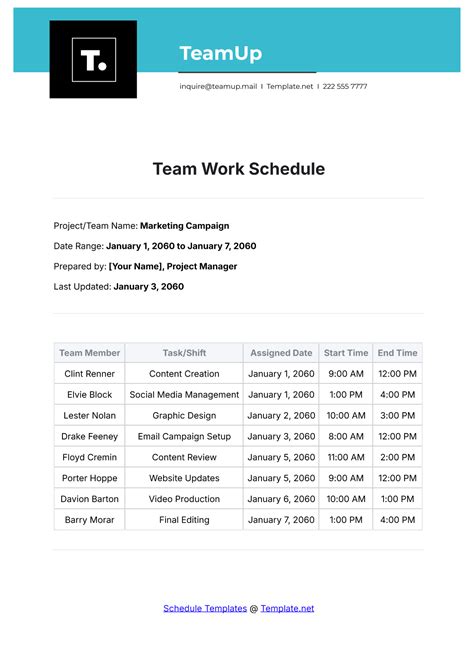 T.

TeamUp

inquire@teamup.mail | Template.net | 222 555 7777

Team Work Schedule

Project/Team Name: Marketing Campaign

Date Range: January 1, 2060 to January 7, 2060

Prepared by: [Your Name], Project Manager

Last Updated: January 3, 2060

| Team Member | Task/Shift | Assigned Date | Start Time | End Time |
|---|---|---|---|---|
| Clint Renner | Content Creation | January 1, 2060 | 9:00 AM | 12:00 PM |
| Elvie Block | Social Media Management | January 1, 2060 | 1:00 PM | 4:00 PM |
| Lester Nolan | Graphic Design | January 2, 2060 | 10:00 AM | 3:00 PM |
| Drake Feeney | Email Campaign Setup | January 3, 2060 | 8:00 AM | 12:00 PM |
| Floyd Cremin | Content Review | January 5, 2060 | 11:00 AM | 2:00 PM |
| Porter Hoppe | Website Updates | January 5, 2060 | 9:00 AM | 12:00 PM |
| Davion Barton | Video Production | January 6, 2060 | 10:00 AM | 1:00 PM |
| Barry Morar | Final Editing | January 7, 2060 | 1:00 PM | 4:00 PM |

Schedule Templates @ Template.net